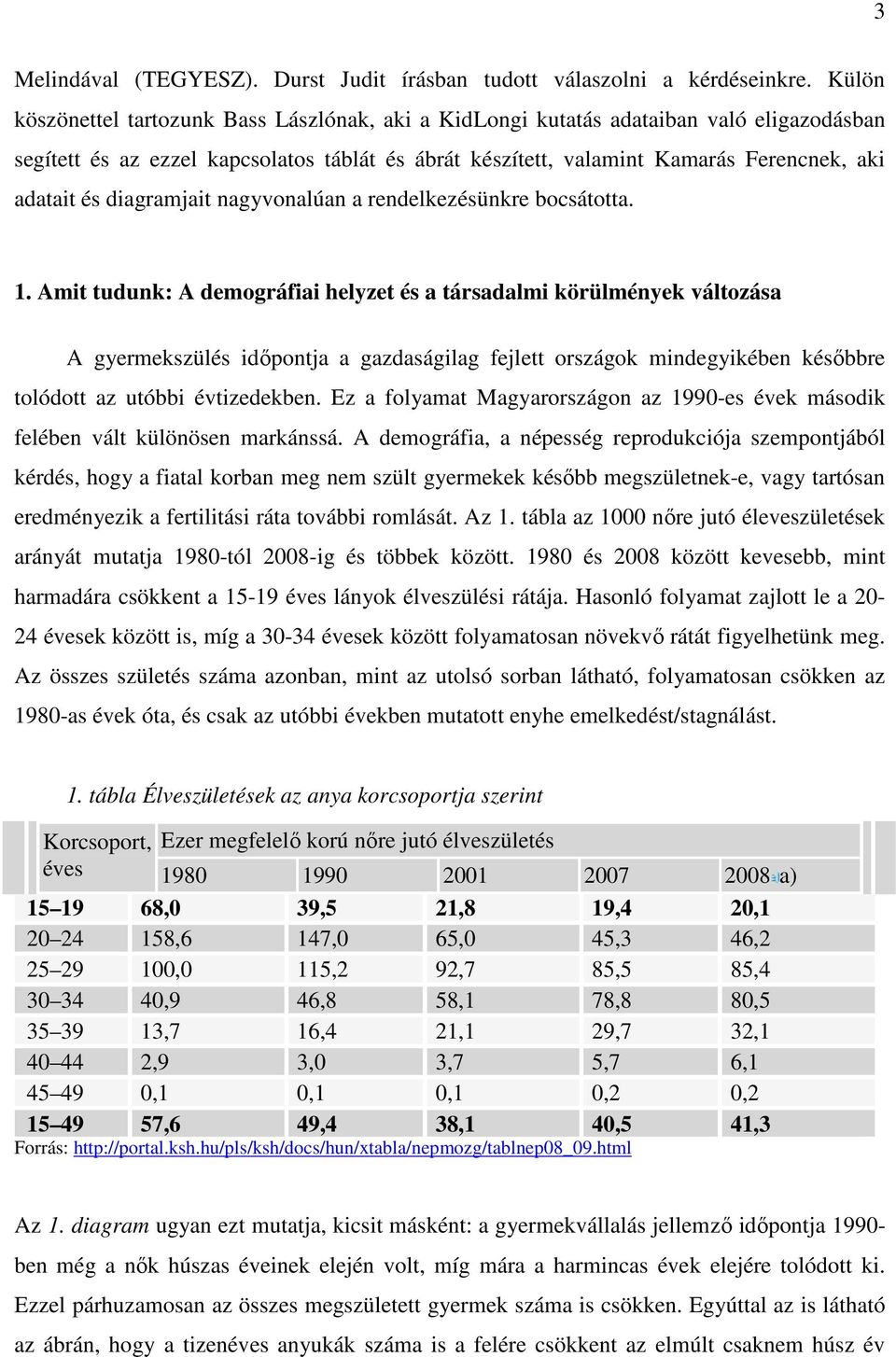 3

Melindával (TEGYESZ). Durst Judit írásban tudott válaszolni a kérdéseinkre. Külön köszönettel tartozunk Bass Lászlónak, aki a KidLongi kutatás adataiban való eligazodásban segített és az ezzel kapcsolatos táblát és ábrát készített, valamint Kamarás Ferencnek, aki adatait és diagramjait nagyvonalúan a rendelkezésünkre bocsátotta.

1. Amit tudunk: A demográfiai helyzet és a társadalmi körülmények változása

A gyermekszülés időpontja a gazdaságilag fejlett országok mindegyikében későbbre tolódott az utóbbi évtizedekben. Ez a folyamat Magyarországon az 1990-es évek második felében vált különösen markánssá. A demográfia, a népesség reprodukciója szempontjából kérdés, hogy a fiatal korban meg nem szült gyermekek később megszületnek-e, vagy tartósan eredményezik a fertilitási ráta további romlását. Az 1. tábla az 1000 nőre jutó éleveszületések arányát mutatja 1980-tól 2008-ig és többek között. 1980 és 2008 között kevesebb, mint harmadára csökkent a 15-19 éves lányok élveszülési rátája. Hasonló folyamat zajlott le a 20-24 évesek között is, míg a 30-34 évesek között folyamatosan növekvő rátát figyelhetünk meg. Az összes születés száma azonban, mint az utolsó sorban látható, folyamatosan csökken az 1980-as évek óta, és csak az utóbbi években mutatott enyhe emelkedést/stagnálást.

1. tábla Élveszületések az anya korcsoportja szerint

| Korcsoport, éves | Ezer megfelelő korú nőre jutó élveszületés | | | | |
|---|---|---|---|---|---|
| | 1980 | 1990 | 2001 | 2007 | 2008 a) |
| 15–19 | 68,0 | 39,5 | 21,8 | 19,4 | 20,1 |
| 20–24 | 158,6 | 147,0 | 65,0 | 45,3 | 46,2 |
| 25–29 | 100,0 | 115,2 | 92,7 | 85,5 | 85,4 |
| 30–34 | 40,9 | 46,8 | 58,1 | 78,8 | 80,5 |
| 35–39 | 13,7 | 16,4 | 21,1 | 29,7 | 32,1 |
| 40–44 | 2,9 | 3,0 | 3,7 | 5,7 | 6,1 |
| 45–49 | 0,1 | 0,1 | 0,1 | 0,2 | 0,2 |
| 15–49 | 57,6 | 49,4 | 38,1 | 40,5 | 41,3 |

Forrás: http://portal.ksh.hu/pls/ksh/docs/hun/xtabla/nepmozg/tablnep08_09.html

Az 1. diagram ugyan ezt mutatja, kicsit másként: a gyermekvállalás jellemző időpontja 1990-ben még a nők húszas éveinek elején volt, míg mára a harmincas évek elejére tolódott ki. Ezzel párhuzamosan az összes megszületett gyermek száma is csökken. Egyúttal az is látható az ábrán, hogy a tizenéves anyukák száma is a felére csökkent az elmúlt csaknem húsz év